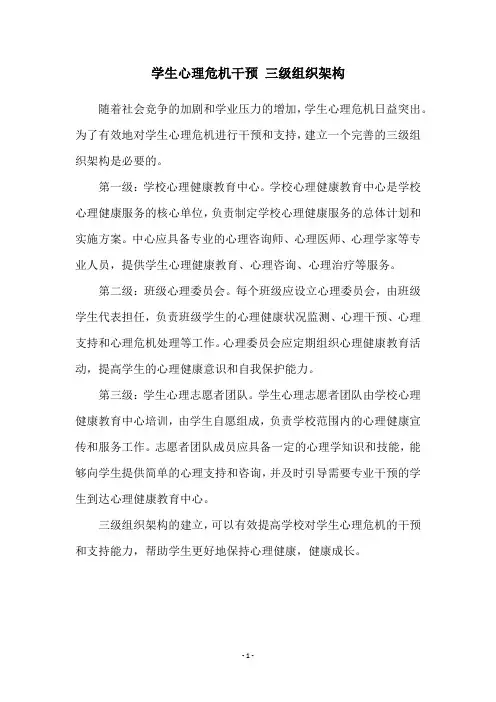 学生心理危机干预 三级组织架构

随着社会竞争的加剧和学业压力的增加，学生心理危机日益突出。为了有效地对学生心理危机进行干预和支持，建立一个完善的三级组织架构是必要的。

第一级：学校心理健康教育中心。学校心理健康教育中心是学校心理健康服务的核心单位，负责制定学校心理健康服务的总体计划和实施方案。中心应具备专业的心理咨询师、心理医师、心理学家等专业人员，提供学生心理健康教育、心理咨询、心理治疗等服务。

第二级：班级心理委员会。每个班级应设立心理委员会，由班级学生代表担任，负责班级学生的心理健康状况监测、心理干预、心理支持和心理危机处理等工作。心理委员会应定期组织心理健康教育活动，提高学生的心理健康意识和自我保护能力。

第三级：学生心理志愿者团队。学生心理志愿者团队由学校心理健康教育中心培训，由学生自愿组成，负责学校范围内的心理健康宣传和服务工作。志愿者团队成员应具备一定的心理学知识和技能，能够向学生提供简单的心理支持和咨询，并及时引导需要专业干预的学生到达心理健康教育中心。

三级组织架构的建立，可以有效提高学校对学生心理危机的干预和支持能力，帮助学生更好地保持心理健康，健康成长。

- 1 -